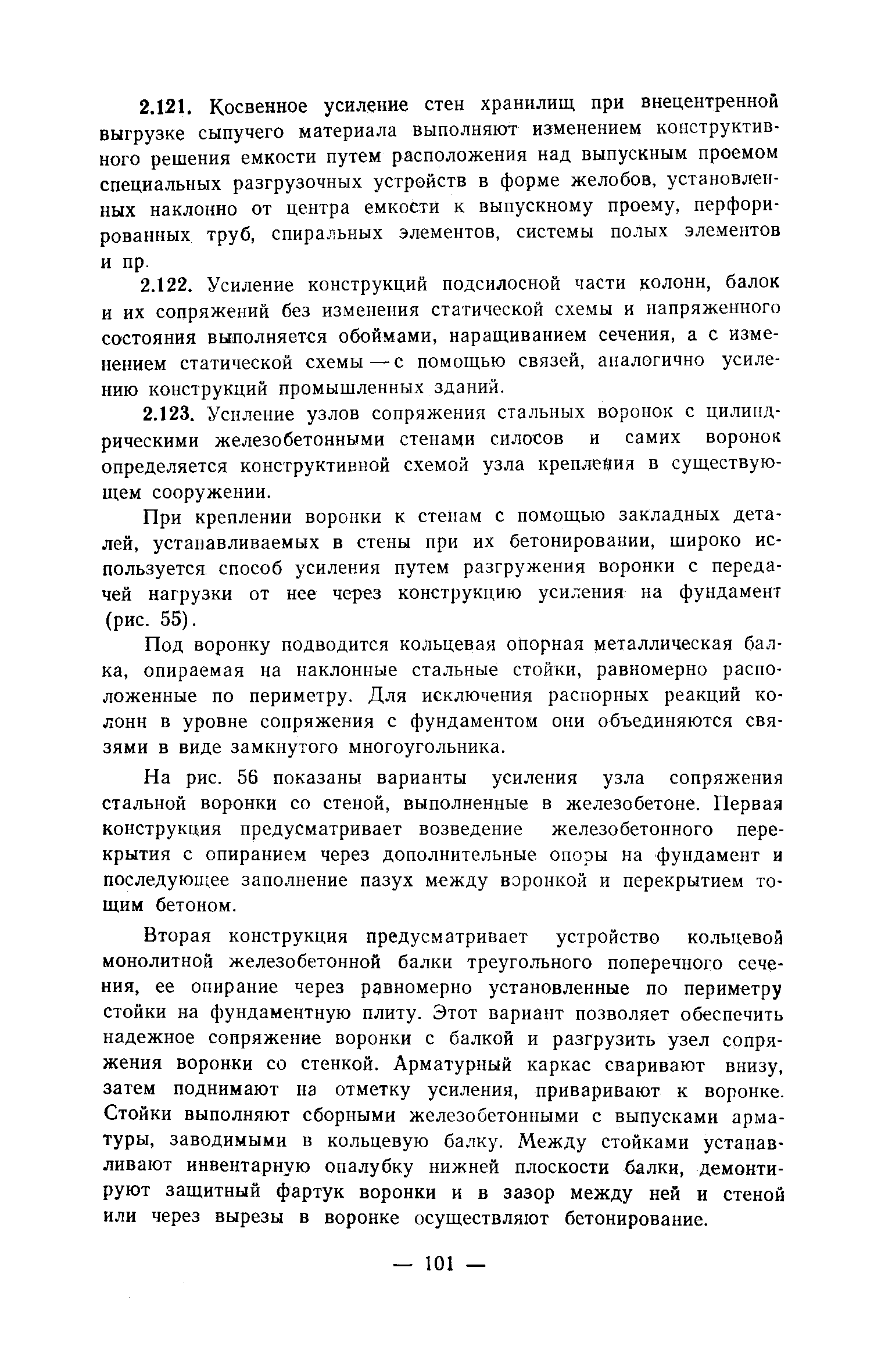 2.121. Косвенное усиление стен хранилищ при внецентренной выгрузке сыпучего материала выполняют изменением конструктивного решения емкости путем расположения над выпускным проемом специальных разгрузочных устройств в форме желобов, установленных наклонно от центра емкости к выпускному проему, перфорированных труб, спиральных элементов, системы полых элементов и пр.

2.122. Усиление конструкций подсилосной части колонн, балок и их сопряжений без изменения статической схемы и напряженного состояния выполняется обоймами, наращиванием сечения, а с изменением статической схемы — с помощью связей, аналогично усилению конструкций промышленных зданий.

2.123. Усиление узлов сопряжения стальных воронок с цилиндрическими железобетонными стенами силосов и самих воронок определяется конструктивной схемой узла крепления в существующем сооружении.

При креплении воронки к стенам с помощью закладных деталей, устанавливаемых в стены при их бетонировании, широко используется способ усиления путем разгружения воронки с передачей нагрузки от нее через конструкцию усиления на фундамент (рис. 55).

Под воронку подводится кольцевая опорная металлическая балка, опираемая на наклонные стальные стойки, равномерно расположенные по периметру. Для исключения распорных реакций колонн в уровне сопряжения с фундаментом они объединяются связями в виде замкнутого многоугольника.

На рис. 56 показаны варианты усиления узла сопряжения стальной воронки со стеной, выполненные в железобетоне. Первая конструкция предусматривает возведение железобетонного перекрытия с опиранием через дополнительные опоры на фундамент и последующее заполнение пазух между воронкой и перекрытием тощим бетоном.

Вторая конструкция предусматривает устройство кольцевой монолитной железобетонной балки треугольного поперечного сечения, ее опирание через равномерно установленные по периметру стойки на фундаментную плиту. Этот вариант позволяет обеспечить надежное сопряжение воронки с балкой и разгрузить узел сопряжения воронки со стенкой. Арматурный каркас сваривают внизу, затем поднимают на отметку усиления, приваривают к воронке. Стойки выполняют сборными железобетонными с выпусками арматуры, заводимыми в кольцевую балку. Между стойками устанавливают инвентарную опалубку нижней плоскости балки, демонтируют защитный фартук воронки и в зазор между ней и стеной или через вырезы в воронке осуществляют бетонирование.

— 101 —